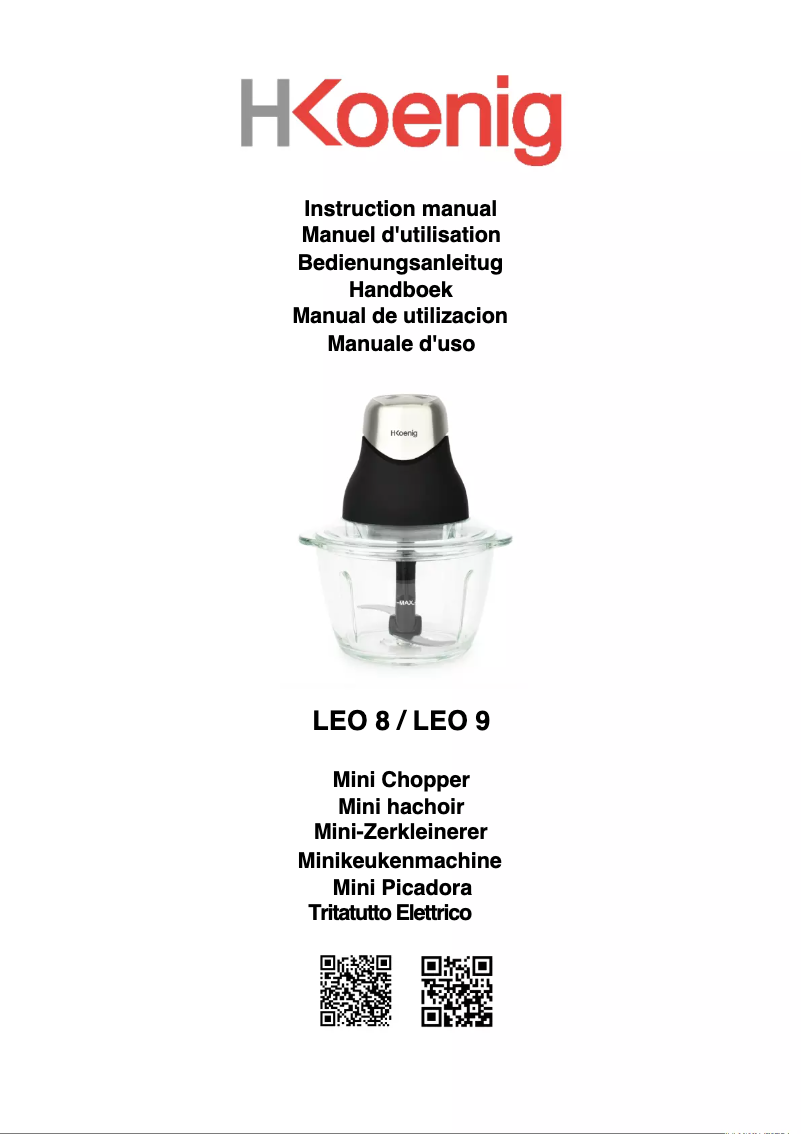 HKoenig

Instruction manual
Manuel d'utilisation
Bedienungsanleitug
Handboek
Manual de utilizacion
Manuale d'uso

HKoenig

MAX

LEO 8 / LEO 9

Mini Chopper
Mini hachoir
Mini-Zerkleinerer
Minikeukenmachine
Mini Picadora
Tritatutto Elettrico